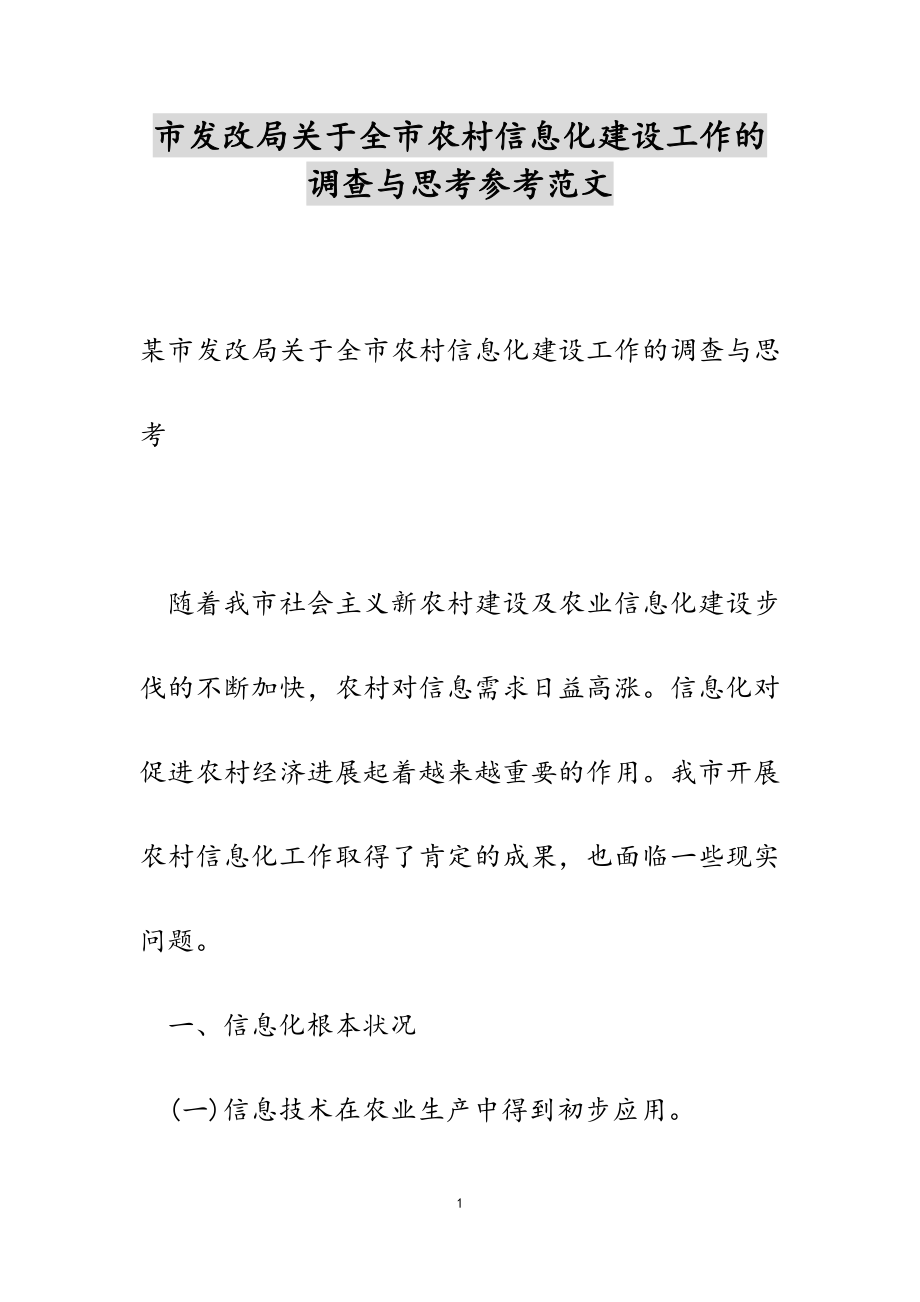 市发改局关于全市农村信息化建设工作的调查与思考参考范文

某市发改局关于全市农村信息化建设工作的调查与思考

随着我市社会主义新农村建设及农业信息化建设步伐的不断加快，农村对信息需求日益高涨。信息化对促进农村经济进展起着越来越重要的作用。我市开展农村信息化工作取得了肯定的成果，也面临一些现实问题。

一、信息化根本状况

(一)信息技术在农业生产中得到初步应用。

1